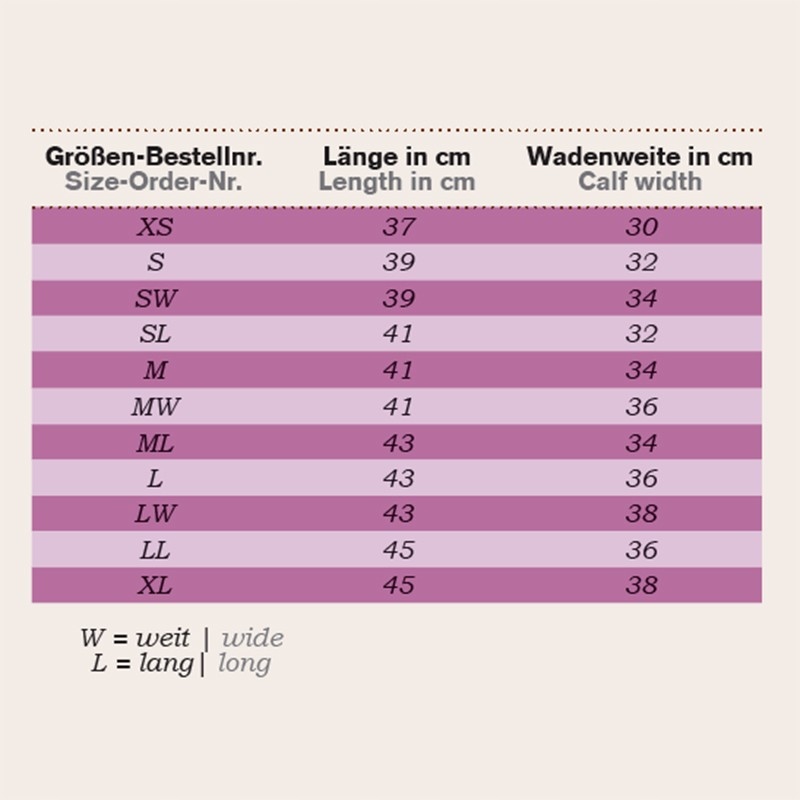 | Größen-Bestellnr. Size-Order-Nr. | Länge in cm Length in cm | Wadenweite in cm Calf width |
|---|---|---|
| XS | 37 | 30 |
| S | 39 | 32 |
| SW | 39 | 34 |
| SL | 41 | 32 |
| M | 41 | 34 |
| MW | 41 | 36 |
| ML | 43 | 34 |
| L | 43 | 36 |
| LW | 43 | 38 |
| LL | 45 | 36 |
| XL | 45 | 38 |

W = weit | wide
L = lang | long